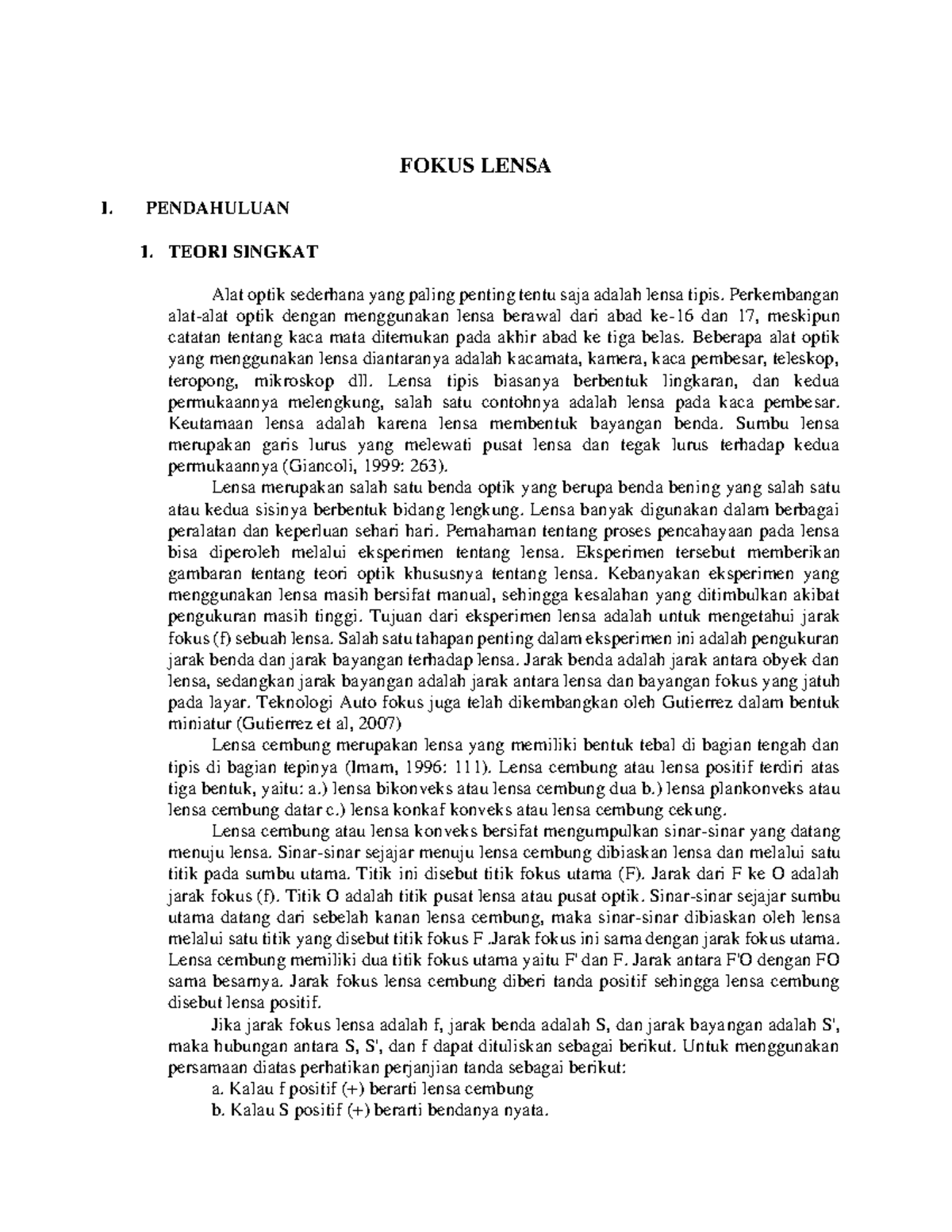 FOKUS LENSA

I. PENDAHULUAN

1. TEORI SINGKAT

Alat optik sederhana yang paling penting tentu saja adalah lensa tipis. Perkembangan alat-alat optik dengan menggunakan lensa berawal dari abad ke-16 dan 17, meskipun catatan tentang kaca mata ditemukan pada akhir abad ke tiga belas. Beberapa alat optik yang menggunakan lensa diantaranya adalah kacamata, kamera, kaca pembesar, teleskop, teropong, mikroskop dll. Lensa tipis biasanya berbentuk lingkaran, dan kedua permukaannya melengkung, salah satu contohnya adalah lensa pada kaca pembesar. Keutamaan lensa adalah karena lensa membentuk bayangan benda. Sumbu lensa merupakan garis lurus yang melewati pusat lensa dan tegak lurus terhadap kedua permukaannya (Giancoli, 1999: 263).

Lensa merupakan salah satu benda optik yang berupa benda bening yang salah satu atau kedua sisinya berbentuk bidang lengkung. Lensa banyak digunakan dalam berbagai peralatan dan keperluan sehari hari. Pemahaman tentang proses pencahayaan pada lensa bisa diperoleh melalui eksperimen tentang lensa. Eksperimen tersebut memberikan gambaran tentang teori optik khususnya tentang lensa. Kebanyakan eksperimen yang menggunakan lensa masih bersifat manual, sehingga kesalahan yang ditimbulkan akibat pengukuran masih tinggi. Tujuan dari eksperimen lensa adalah untuk mengetahui jarak fokus (f) sebuah lensa. Salah satu tahapan penting dalam eksperimen ini adalah pengukuran jarak benda dan jarak bayangan terhadap lensa. Jarak benda adalah jarak antara obyek dan lensa, sedangkan jarak bayangan adalah jarak antara lensa dan bayangan fokus yang jatuh pada layar. Teknologi Auto fokus juga telah dikembangkan oleh Gutierrez dalam bentuk miniatur (Gutierrez et al, 2007)

Lensa cembung merupakan lensa yang memiliki bentuk tebal di bagian tengah dan tipis di bagian tepinya (Imam, 1996: 111). Lensa cembung atau lensa positif terdiri atas tiga bentuk, yaitu: a.) lensa bikonveks atau lensa cembung dua b.) lensa plankonveks atau lensa cembung datar c.) lensa konkaf konveks atau lensa cembung cekung.

Lensa cembung atau lensa konveks bersifat mengumpulkan sinar-sinar yang datang menuju lensa. Sinar-sinar sejajar menuju lensa cembung dibiaskan lensa dan melalui satu titik pada sumbu utama. Titik ini disebut titik fokus utama (F). Jarak dari F ke O adalah jarak fokus (f). Titik O adalah titik pusat lensa atau pusat optik. Sinar-sinar sejajar sumbu utama datang dari sebelah kanan lensa cembung, maka sinar-sinar dibiaskan oleh lensa melalui satu titik yang disebut titik fokus F .Jarak fokus ini sama dengan jarak fokus utama. Lensa cembung memiliki dua titik fokus utama yaitu F' dan F. Jarak antara F'O dengan FO sama besarnya. Jarak fokus lensa cembung diberi tanda positif sehingga lensa cembung disebut lensa positif.

Jika jarak fokus lensa adalah f, jarak benda adalah S, dan jarak bayangan adalah S', maka hubungan antara S, S', dan f dapat dituliskan sebagai berikut. Untuk menggunakan persamaan diatas perhatikan perjanjian tanda sebagai berikut:

a. Kalau f positif (+) berarti lensa cembung

b. Kalau S positif (+) berarti bendanya nyata.